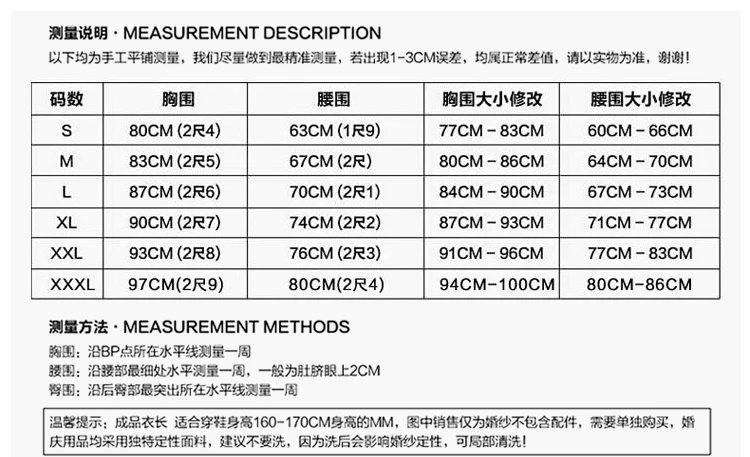 测量说明·MEASUREMENT DESCRIPTION
以下均为手工平铺测量，我们尽量做到最精准测量，若出现1-3CM误差，均属正常差值，请以实物为准，谢谢！

| 码数 | 胸围 | 腰围 | 胸围大小修改 | 腰围大小修改 |
|---|---|---|---|---|
| S | 80CM (2尺4) | 63CM (1尺9) | 77CM - 83CM | 60CM - 66CM |
| M | 83CM (2尺5) | 67CM (2尺) | 80CM - 86CM | 64CM - 70CM |
| L | 87CM (2尺6) | 70CM (2尺1) | 84CM - 90CM | 67CM - 73CM |
| XL | 90CM (2尺7) | 74CM (2尺2) | 87CM - 93CM | 71CM - 77CM |
| XXL | 93CM (2尺8) | 76CM (2尺3) | 91CM - 96CM | 77CM - 83CM |
| XXXL | 97CM(2尺9) | 80CM(2尺4) | 94CM-100CM | 80CM-86CM |

测量方法·MEASUREMENT METHODS
胸围：沿BP点所在水平线测量一周
腰围：沿腰部最细处水平测量一周，一般为肚脐眼上2CM
臀围：沿后臀部最突出所在水平线测量一周

温馨提示：成品衣长 适合穿鞋身高160-170CM身高的MM，图中销售仅为婚纱不包含配件，需要单独购买，婚庆用品均采用独特定性面料，建议不要洗，因为洗后会影响婚纱定性，可局部清洗！